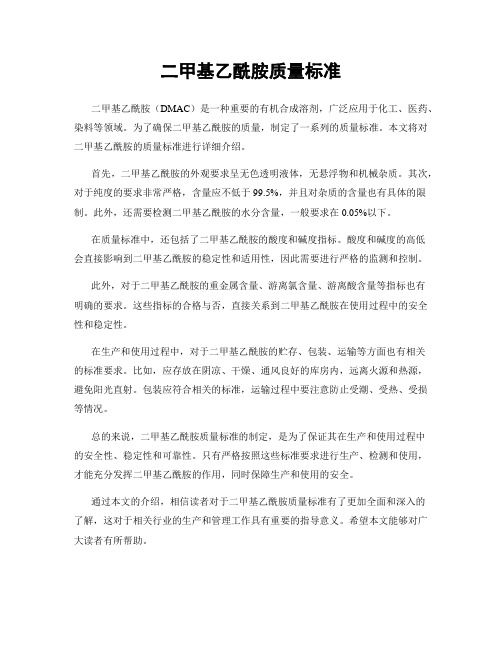 二甲基乙酰胺质量标准

二甲基乙酰胺（DMAC）是一种重要的有机合成溶剂，广泛应用于化工、医药、染料等领域。为了确保二甲基乙酰胺的质量，制定了一系列的质量标准。本文将对二甲基乙酰胺的质量标准进行详细介绍。

首先，二甲基乙酰胺的外观要求呈无色透明液体，无悬浮物和机械杂质。其次，对于纯度的要求非常严格，含量应不低于99.5%，并且对杂质的含量也有具体的限制。此外，还需要检测二甲基乙酰胺的水分含量，一般要求在0.05%以下。

在质量标准中，还包括了二甲基乙酰胺的酸度和碱度指标。酸度和碱度的高低会直接影响到二甲基乙酰胺的稳定性和适用性，因此需要进行严格的监测和控制。

此外，对于二甲基乙酰胺的重金属含量、游离氯含量、游离酸含量等指标也有明确的要求。这些指标的合格与否，直接关系到二甲基乙酰胺在使用过程中的安全性和稳定性。

在生产和使用过程中，对于二甲基乙酰胺的贮存、包装、运输等方面也有相关的标准要求。比如，应存放在阴凉、干燥、通风良好的库房内，远离火源和热源，避免阳光直射。包装应符合相关的标准，运输过程中要注意防止受潮、受热、受损等情况。

总的来说，二甲基乙酰胺质量标准的制定，是为了保证其在生产和使用过程中的安全性、稳定性和可靠性。只有严格按照这些标准要求进行生产、检测和使用，才能充分发挥二甲基乙酰胺的作用，同时保障生产和使用的安全。

通过本文的介绍，相信读者对于二甲基乙酰胺质量标准有了更加全面和深入的了解，这对于相关行业的生产和管理工作具有重要的指导意义。希望本文能够对广大读者有所帮助。